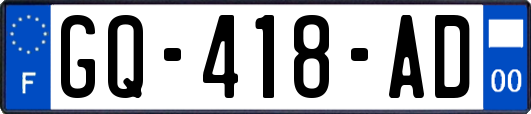 F

GQ-418-AD

00